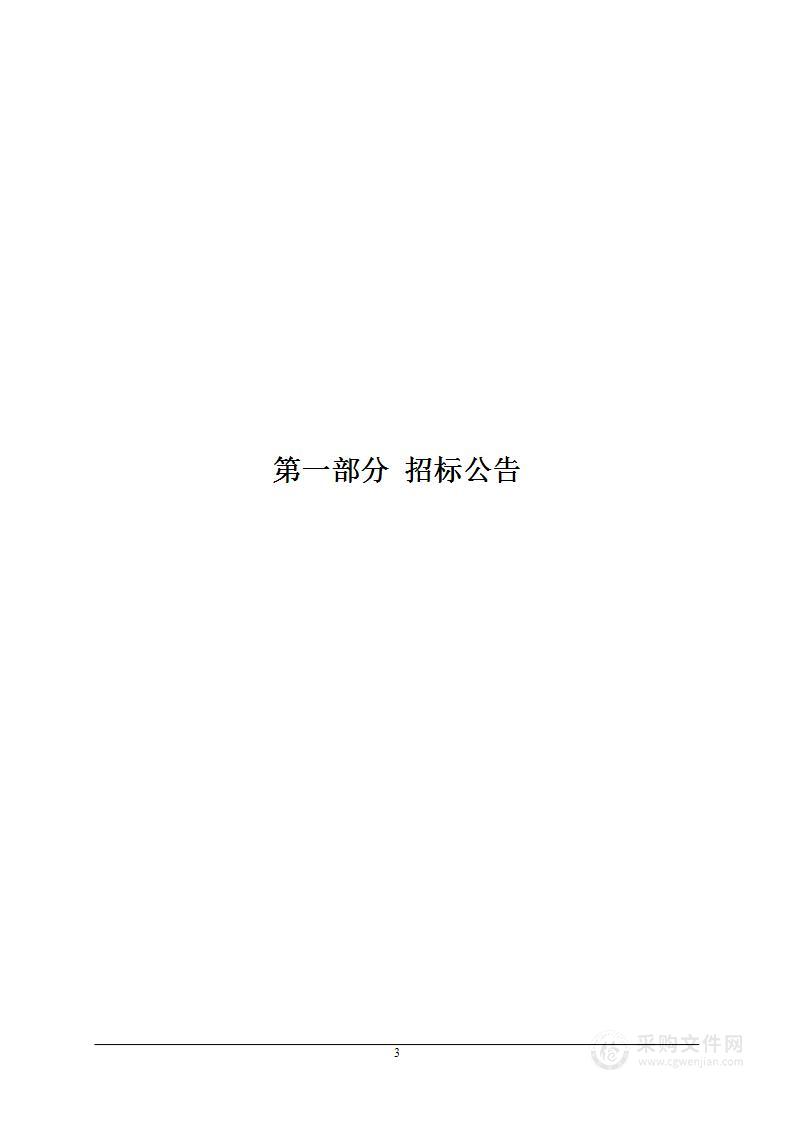 第一部分 招标公告

3

采购文件网
www.cgwenjian.com